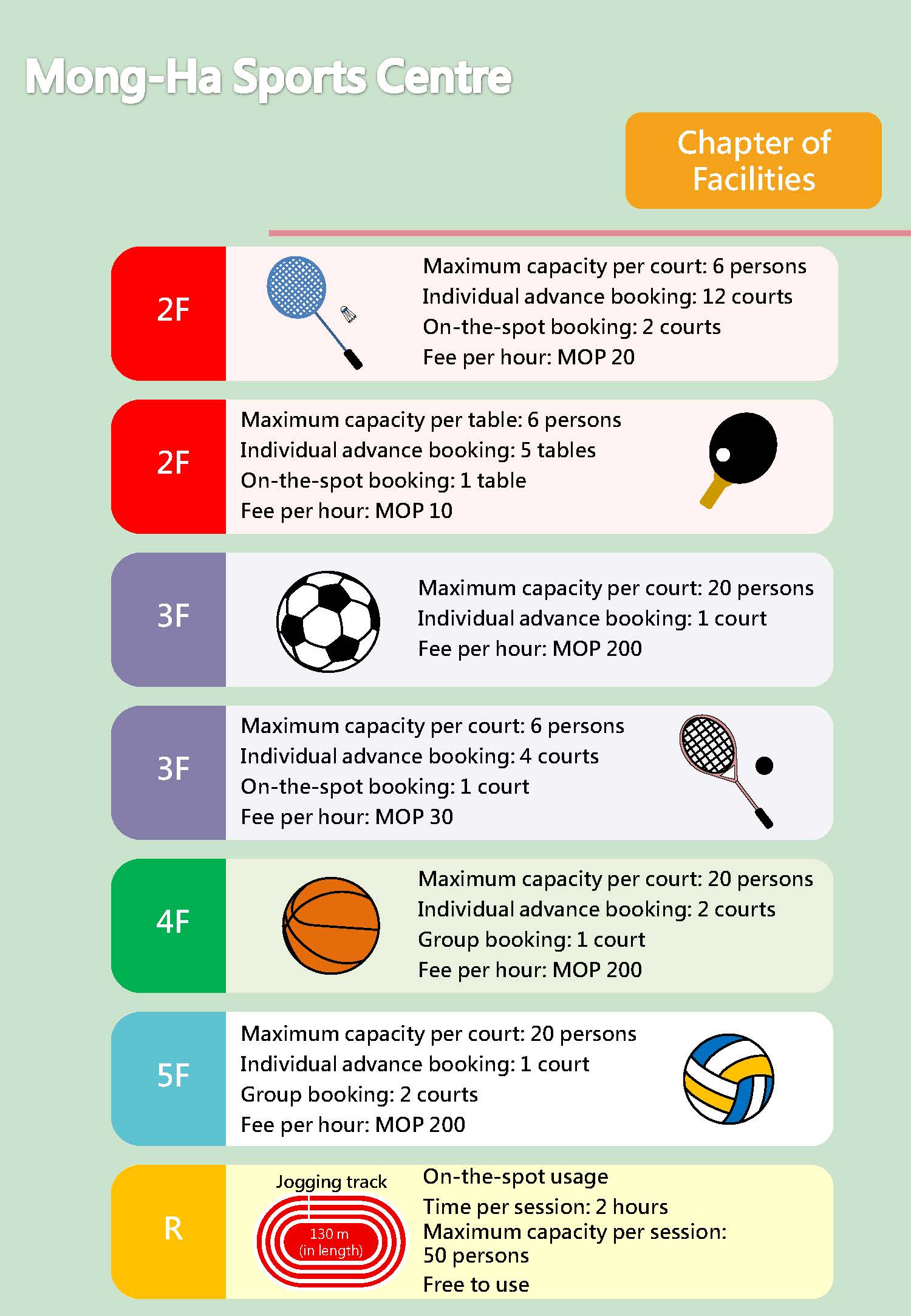 Mong-Ha Sports Centre

Chapter of Facilities

2F

Maximum capacity per court: 6 persons
Individual advance booking: 12 courts
On-the-spot booking: 2 courts
Fee per hour: MOP 20

2F

Maximum capacity per table: 6 persons
Individual advance booking: 5 tables
On-the-spot booking: 1 table
Fee per hour: MOP 10

3F

Maximum capacity per court: 20 persons
Individual advance booking: 1 court
Fee per hour: MOP 200

3F

Maximum capacity per court: 6 persons
Individual advance booking: 4 courts
On-the-spot booking: 1 court
Fee per hour: MOP 30

4F

Maximum capacity per court: 20 persons
Individual advance booking: 2 courts
Group booking: 1 court
Fee per hour: MOP 200

5F

Maximum capacity per court: 20 persons
Individual advance booking: 1 court
Group booking: 2 courts
Fee per hour: MOP 200

R

Jogging track
130 m
(in length)

On-the-spot usage
Time per session: 2 hours
Maximum capacity per session:
50 persons
Free to use